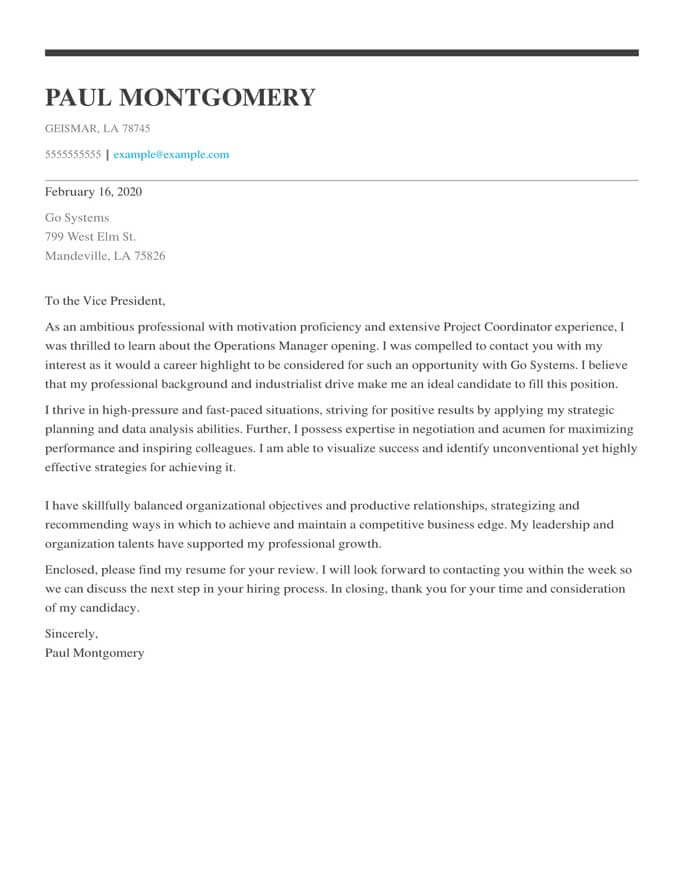 PAUL MONTGOMERY

GEISMAR, LA 78745

5555555555 | example@example.com

February 16, 2020

Go Systems
799 West Elm St.
Mandeville, LA 75826

To the Vice President,

As an ambitious professional with motivation proficiency and extensive Project Coordinator experience, I was thrilled to learn about the Operations Manager opening. I was compelled to contact you with my interest as it would a career highlight to be considered for such an opportunity with Go Systems. I believe that my professional background and industrialist drive make me an ideal candidate to fill this position.

I thrive in high-pressure and fast-paced situations, striving for positive results by applying my strategic planning and data analysis abilities. Further, I possess expertise in negotiation and acumen for maximizing performance and inspiring colleagues. I am able to visualize success and identify unconventional yet highly effective strategies for achieving it.

I have skillfully balanced organizational objectives and productive relationships, strategizing and recommending ways in which to achieve and maintain a competitive business edge. My leadership and organization talents have supported my professional growth.

Enclosed, please find my resume for your review. I will look forward to contacting you within the week so we can discuss the next step in your hiring process. In closing, thank you for your time and consideration of my candidacy.

Sincerely,
Paul Montgomery